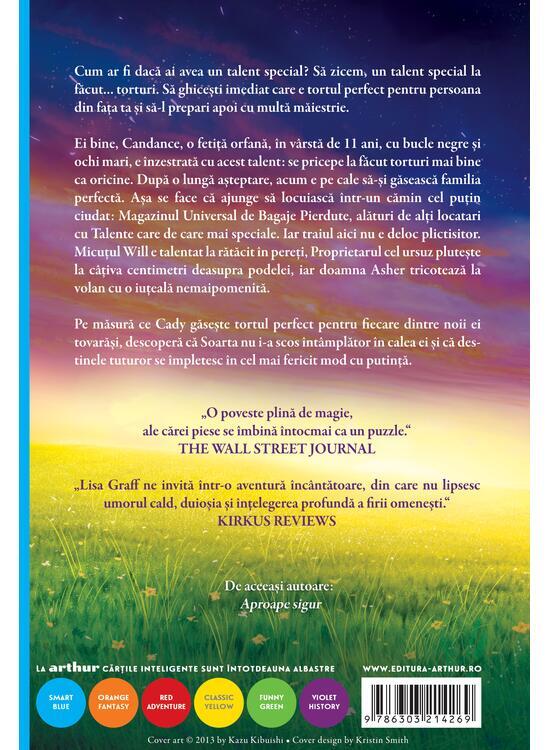 Cum ar fi dacă ai avea un talent special? Să zicem, un talent special la făcut... torturi. Să ghicești imediat care e tortul perfect pentru persoana din fața ta și să-l prepari apoi cu multă măiestrie.

Ei bine, Candance, o fetiță orfană, în vârstă de 11 ani, cu bucle negre și ochi mari, e înzestrată cu acest talent: se pricepe la făcut torturi mai bine ca oricine. După o lungă așteptare, acum e pe cale să-și găsească familia perfectă. Așa se face că ajunge să locuiască într-un cămin cel puțin ciudat: Magazinul Universal de Bagaje Pierdute, alături de alți locatari cu Talente care de care mai speciale. Iar traiul aici nu e deloc plictisitor. Micuțul Will e talentat la rătăcit în pereți, Proprietarul cel ursuz plutește la câțiva centimetri deasupra podelei, iar doamna Asher tricotează la volan cu o iuțeală nemaipomenită.

Pe măsură ce Cady găsește tortul perfect pentru fiecare dintre noii ei tovarăși, descoperă că Soarta nu i-a scos întâmplător în calea ei și că destinele tuturor se împletesc în cel mai fericit mod cu putință.

„O poveste plină de magie, ale cărei piese se îmbină întocmai ca un puzzle."
THE WALL STREET JOURNAL

„Lisa Graff ne invită într-o aventură încântătoare, din care nu lipsesc umorul cald, duioșia și înțelegerea profundă a firii omenești."
KIRKUS REVIEWS

De aceeași autoare:
Aproape sigur

LA arthur CĂRȚILE INTELIGENTE SUNT ÎNTOTDEAUNA ALBASTRE

WWW.EDITURA-ARTHUR.RO

SMART BLUE

ORANGE FANTASY

RED ADVENTURE

CLASSIC YELLOW

FUNNY GREEN

VIOLET HISTORY

9 786303 214269

Cover art © 2013 by Kazu Kibuishi • Cover design by Kristin Smith